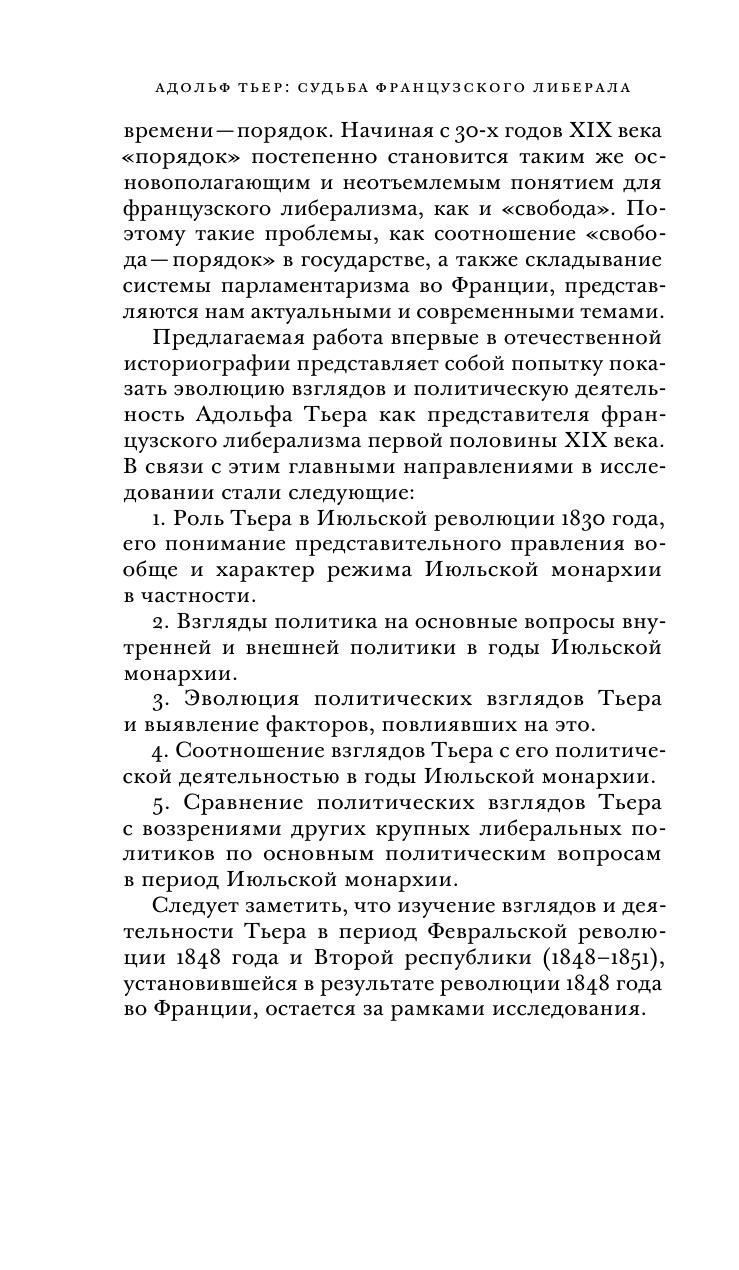 АДОЛЬФ ТЬЕР: СУДЬБА ФРАНЦУЗСКОГО ЛИБЕРАЛА

времени — порядок. Начиная с 30-х годов XIX века «порядок» постепенно становится таким же основополагающим и неотъемлемым понятием для французского либерализма, как и «свобода». Поэтому такие проблемы, как соотношение «свобода — порядок» в государстве, а также складывание системы парламентаризма во Франции, представляются нам актуальными и современными темами.

Предлагаемая работа впервые в отечественной историографии представляет собой попытку показать эволюцию взглядов и политическую деятельность Адольфа Тьера как представителя французского либерализма первой половины XIX века. В связи с этим главными направлениями в исследовании стали следующие:

1. Роль Тьера в Июльской революции 1830 года, его понимание представительного правления вообще и характер режима Июльской монархии в частности.

2. Взгляды политика на основные вопросы внутренней и внешней политики в годы Июльской монархии.

3. Эволюция политических взглядов Тьера и выявление факторов, повлиявших на это.

4. Соотношение взглядов Тьера с его политической деятельностью в годы Июльской монархии.

5. Сравнение политических взглядов Тьера с воззрениями других крупных либеральных политиков по основным политическим вопросам в период Июльской монархии.

Следует заметить, что изучение взглядов и деятельности Тьера в период Февральской революции 1848 года и Второй республики (1848–1851), установившейся в результате революции 1848 года во Франции, остается за рамками исследования.